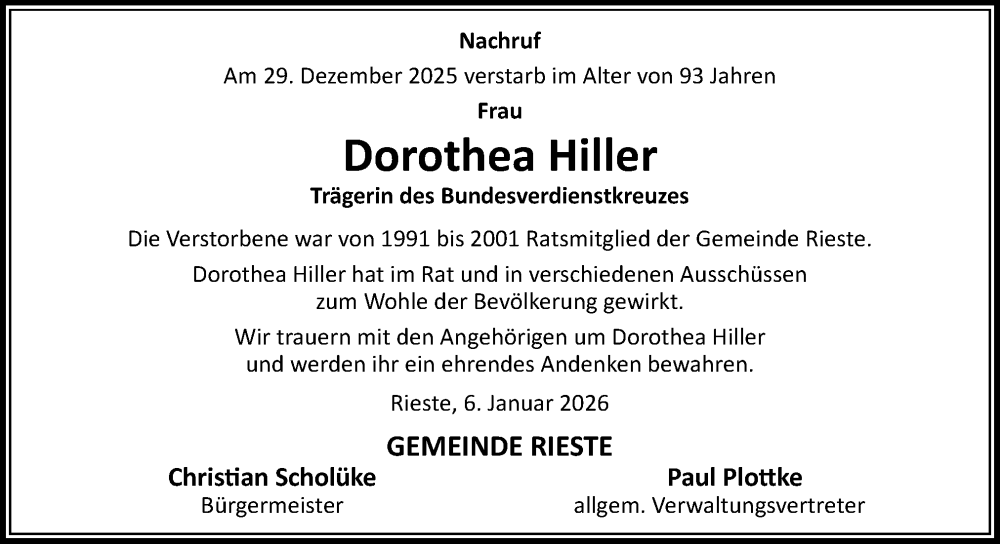 Nachruf

Am 29. Dezember 2025 verstarb im Alter von 93 Jahren

Frau

Dorothea Hiller

Trägerin des Bundesverdienstkreuzes

Die Verstorbene war von 1991 bis 2001 Ratsmitglied der Gemeinde Rieste.

Dorothea Hiller hat im Rat und in verschiedenen Ausschüssen zum Wohle der Bevölkerung gewirkt.

Wir trauern mit den Angehörigen um Dorothea Hiller und werden ihr ein ehrendes Andenken bewahren.

Rieste, 6. Januar 2026

GEMEINDE RIESTE

Christian Scholüke
Bürgermeister

Paul Plottke
allgem. Verwaltungsvertreter